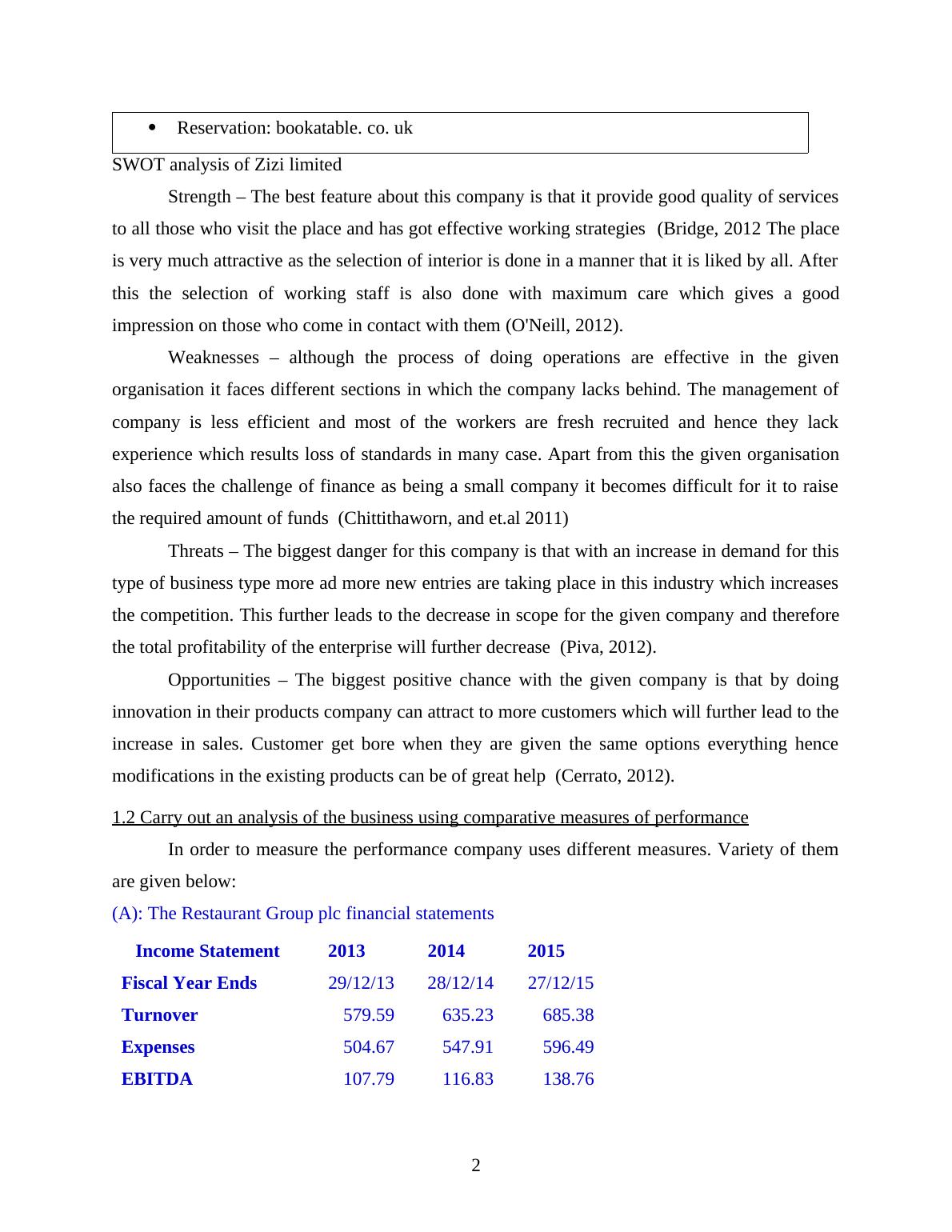 • Reservation: bookatable. co. uk

SWOT analysis of Zizi limited

Strength – The best feature about this company is that it provide good quality of services to all those who visit the place and has got effective working strategies (Bridge, 2012 The place is very much attractive as the selection of interior is done in a manner that it is liked by all. After this the selection of working staff is also done with maximum care which gives a good impression on those who come in contact with them (O'Neill, 2012).

Weaknesses – although the process of doing operations are effective in the given organisation it faces different sections in which the company lacks behind. The management of company is less efficient and most of the workers are fresh recruited and hence they lack experience which results loss of standards in many case. Apart from this the given organisation also faces the challenge of finance as being a small company it becomes difficult for it to raise the required amount of funds (Chittithaworn, and et.al 2011)

Threats – The biggest danger for this company is that with an increase in demand for this type of business type more ad more new entries are taking place in this industry which increases the competition. This further leads to the decrease in scope for the given company and therefore the total profitability of the enterprise will further decrease (Piva, 2012).

Opportunities – The biggest positive chance with the given company is that by doing innovation in their products company can attract to more customers which will further lead to the increase in sales. Customer get bore when they are given the same options everything hence modifications in the existing products can be of great help (Cerrato, 2012).

1.2 Carry out an analysis of the business using comparative measures of performance

In order to measure the performance company uses different measures. Variety of them are given below:

(A): The Restaurant Group plc financial statements

| Income Statement | 2013 | 2014 | 2015 |
|---|---|---|---|
| Fiscal Year Ends | 29/12/13 | 28/12/14 | 27/12/15 |
| Turnover | 579.59 | 635.23 | 685.38 |
| Expenses | 504.67 | 547.91 | 596.49 |
| EBITDA | 107.79 | 116.83 | 138.76 |

2